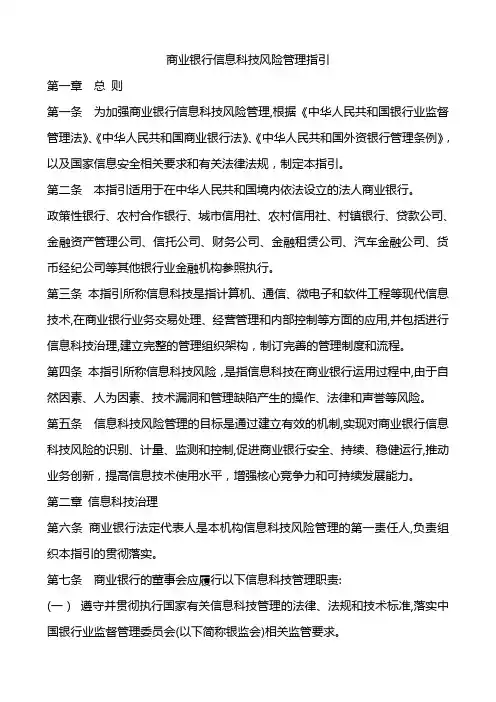 商业银行信息科技风险管理指引

第一章 总 则

第一条 为加强商业银行信息科技风险管理,根据《中华人民共和国银行业监督管理法》、《中华人民共和国商业银行法》、《中华人民共和国外资银行管理条例》,以及国家信息安全相关要求和有关法律法规,制定本指引。

第二条 本指引适用于在中华人民共和国境内依法设立的法人商业银行。

政策性银行、农村合作银行、城市信用社、农村信用社、村镇银行、贷款公司、金融资产管理公司、信托公司、财务公司、金融租赁公司、汽车金融公司、货币经纪公司等其他银行业金融机构参照执行。

第三条 本指引所称信息科技是指计算机、通信、微电子和软件工程等现代信息技术,在商业银行业务交易处理、经营管理和内部控制等方面的应用,并包括进行信息科技治理,建立完整的管理组织架构,制订完善的管理制度和流程。

第四条 本指引所称信息科技风险,是指信息科技在商业银行运用过程中,由于自然因素、人为因素、技术漏洞和管理缺陷产生的操作、法律和声誉等风险。

第五条 信息科技风险管理的目标是通过建立有效的机制,实现对商业银行信息科技风险的识别、计量、监测和控制,促进商业银行安全、持续、稳健运行,推动业务创新,提高信息技术使用水平,增强核心竞争力和可持续发展能力。

第二章 信息科技治理

第六条 商业银行法定代表人是本机构信息科技风险管理的第一责任人,负责组织本指引的贯彻落实。

第七条 商业银行的董事会应履行以下信息科技管理职责:

(一) 遵守并贯彻执行国家有关信息科技管理的法律、法规和技术标准,落实中国银行业监督管理委员会(以下简称银监会)相关监管要求。